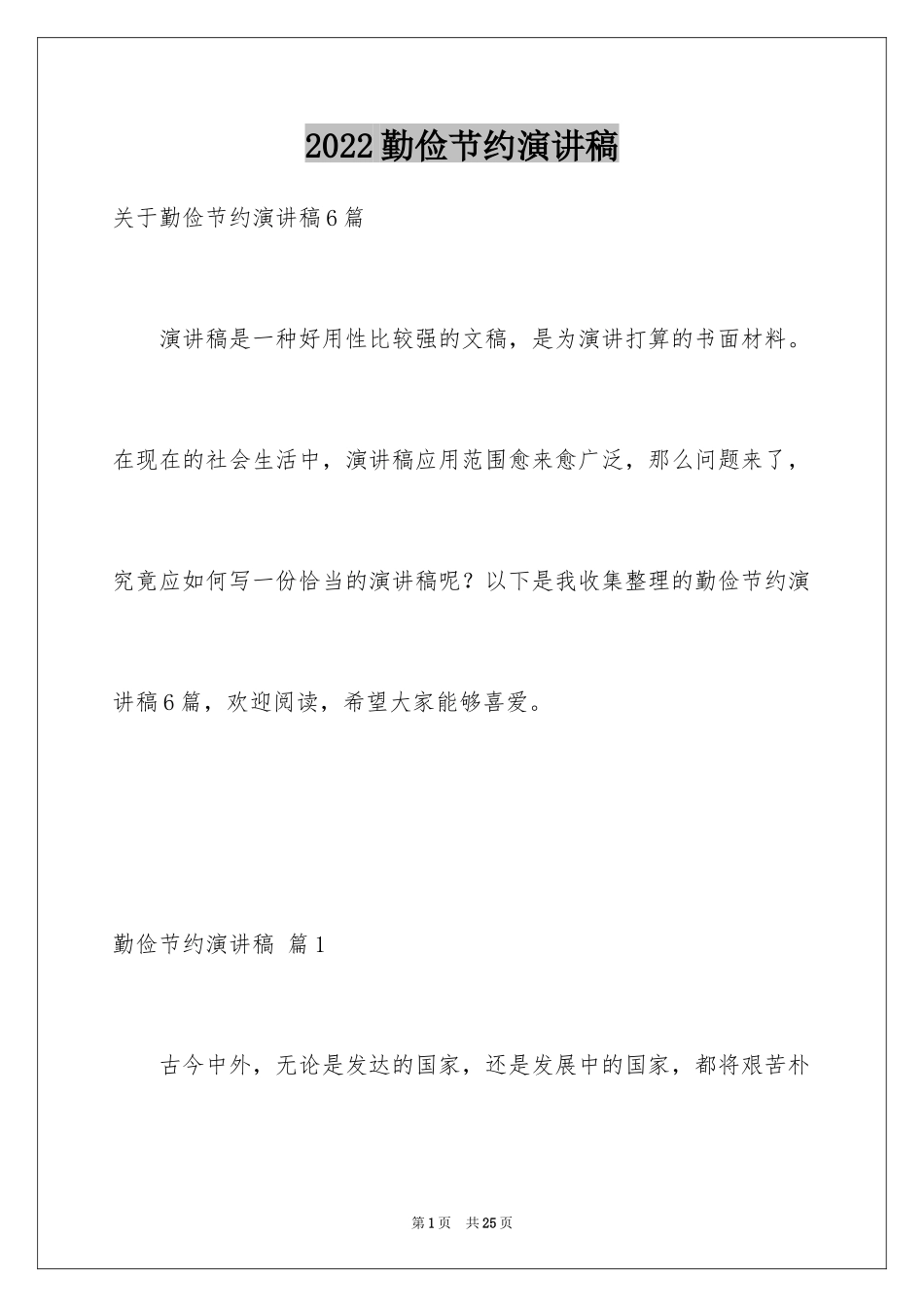 2022勤俭节约演讲稿

关于勤俭节约演讲稿6篇

演讲稿是一种好用性比较强的文稿，是为演讲打算的书面材料。在现在的社会生活中，演讲稿应用范围愈来愈广泛，那么问题来了，究竟应如何写一份恰当的演讲稿呢？以下是我收集整理的勤俭节约演讲稿6篇，欢迎阅读，希望大家能够喜爱。

勤俭节约演讲稿 篇1

古今中外，无论是发达的国家，还是发展中的国家，都将艰苦朴

第1页 共25页